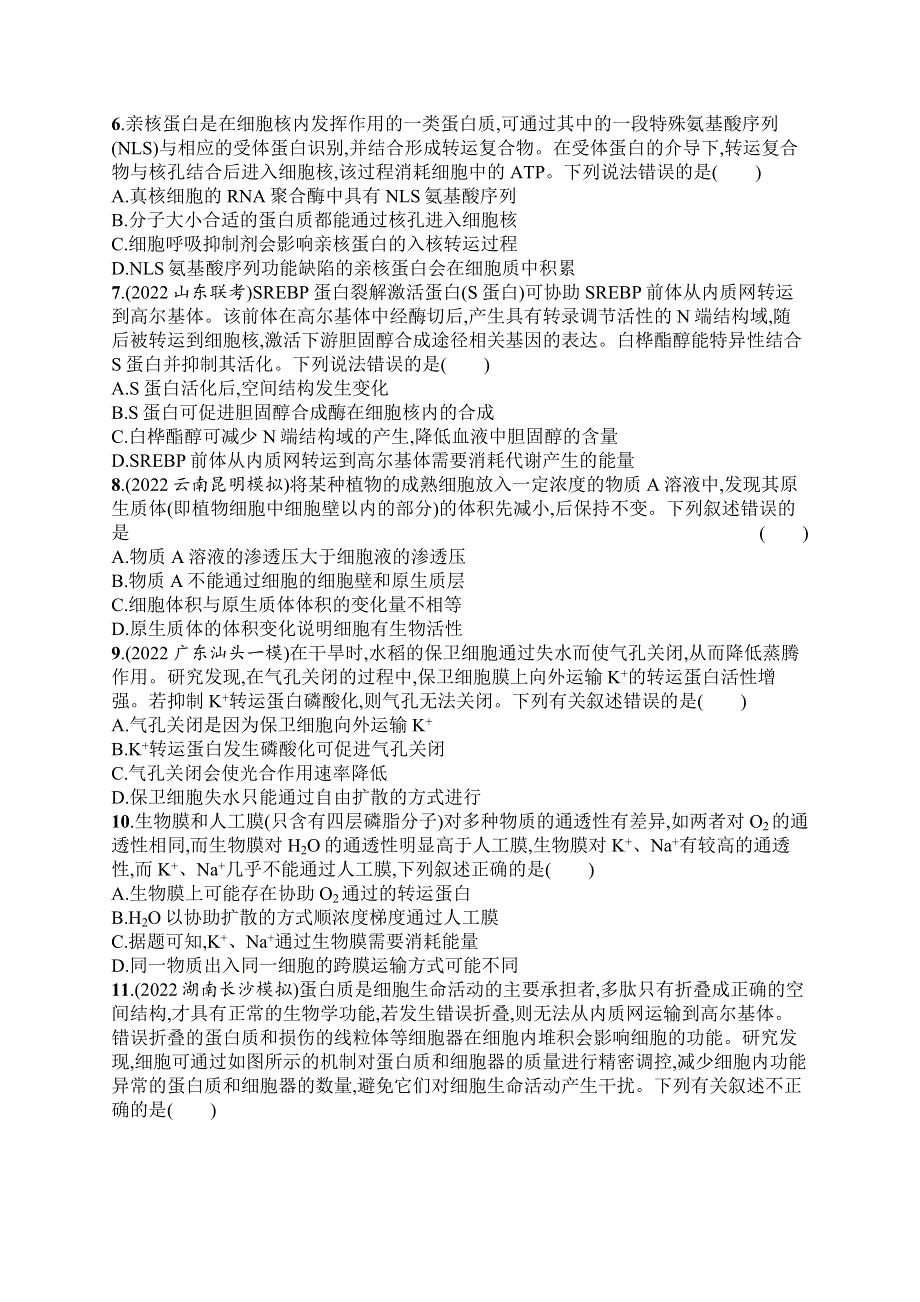 6.亲核蛋白是在细胞核内发挥作用的一类蛋白质,可通过其中的一段特殊氨基酸序列(NLS)与相应的受体蛋白识别,并结合形成转运复合物。在受体蛋白的介导下,转运复合物与核孔结合后进入细胞核,该过程消耗细胞中的 ATP。下列说法错误的是(　　)
A.真核细胞的 RNA 聚合酶中具有 NLS 氨基酸序列
B.分子大小合适的蛋白质都能通过核孔进入细胞核
C.细胞呼吸抑制剂会影响亲核蛋白的入核转运过程
D.NLS 氨基酸序列功能缺陷的亲核蛋白会在细胞质中积累
7.(2022 山东联考)SREBP 蛋白裂解激活蛋白(S 蛋白)可协助 SREBP 前体从内质网转运到高尔基体。该前体在高尔基体中经酶切后,产生具有转录调节活性的 N 端结构域,随后被转运到细胞核,激活下游胆固醇合成途径相关基因的表达。白桦酯醇能特异性结合 S 蛋白并抑制其活化。下列说法错误的是(　　)
A.S 蛋白活化后,空间结构发生变化
B.S 蛋白可促进胆固醇合成酶在细胞核内的合成
C.白桦酯醇可减少 N 端结构域的产生,降低血液中胆固醇的含量
D.SREBP 前体从内质网转运到高尔基体需要消耗代谢产生的能量
8.(2022 云南昆明模拟)将某种植物的成熟细胞放入一定浓度的物质 A 溶液中,发现其原生质体(即植物细胞中细胞壁以内的部分)的体积先减小,后保持不变。下列叙述错误的是　(　　)
A.物质 A 溶液的渗透压大于细胞液的渗透压
B.物质 A 不能通过细胞的细胞壁和原生质层
C.细胞体积与原生质体体积的变化量不相等
D.原生质体的体积变化说明细胞有生物活性
9.(2022 广东汕头一模)在干旱时,水稻的保卫细胞通过失水而使气孔关闭,从而降低蒸腾作用。研究发现,在气孔关闭的过程中,保卫细胞膜上向外运输 $K^+$的转运蛋白活性增强。若抑制 $K^+$转运蛋白磷酸化,则气孔无法关闭。下列有关叙述错误的是(　　)
A.气孔关闭是因为保卫细胞向外运输 $K^+$
B.$K^+$转运蛋白发生磷酸化可促进气孔关闭
C.气孔关闭会使光合作用速率降低
D.保卫细胞失水只能通过自由扩散的方式进行
10.生物膜和人工膜(只含有四层磷脂分子)对多种物质的通透性有差异,如两者对 $O_2$ 的通透性相同,而生物膜对 $H_2O$ 的通透性明显高于人工膜,生物膜对 $K^+$、$Na^+$有较高的通透性,而 $K^+$、$Na^+$几乎不能通过人工膜,下列叙述正确的是(　　)
A.生物膜上可能存在协助 $O_2$ 通过的转运蛋白
B.$H_2O$ 以协助扩散的方式顺浓度梯度通过人工膜
C.据题可知,$K^+$、$Na^+$通过生物膜需要消耗能量
D.同一物质出入同一细胞的跨膜运输方式可能不同
11.(2022 湖南长沙模拟)蛋白质是细胞生命活动的主要承担者,多肽只有折叠成正确的空间结构,才具有正常的生物学功能,若发生错误折叠,则无法从内质网运输到高尔基体。错误折叠的蛋白质和损伤的线粒体等细胞器在细胞内堆积会影响细胞的功能。研究发现,细胞可通过如图所示的机制对蛋白质和细胞器的质量进行精密调控,减少细胞内功能异常的蛋白质和细胞器的数量,避免它们对细胞生命活动产生干扰。下列有关叙述不正确的是(　　)